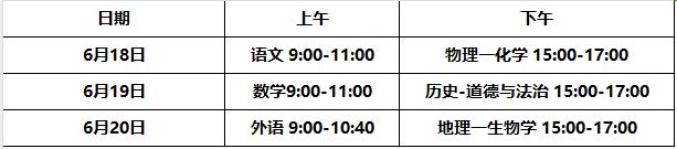 | 日期 | 上午 | 下午 |
|---|---|---|
| 6月18日 | 语文 9:00-11:00 | 物理一化学 15:00-17:00 |
| 6月19日 | 数学9:00-11:00 | 历史-道德与法治 15:00-17:00 |
| 6月20日 | 外语 9:00-10:40 | 地理一生物学 15:00-17:00 |